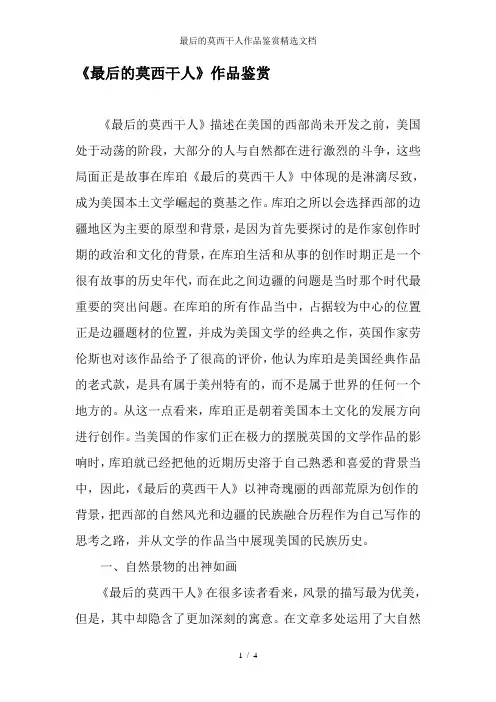 最后的莫西干人作品鉴赏精选文档

《最后的莫西干人》作品鉴赏

《最后的莫西干人》描述在美国的西部尚未开发之前，美国处于动荡的阶段，大部分的人与自然都在进行激烈的斗争，这些局面正是故事在库珀《最后的莫西干人》中体现的是淋漓尽致，成为美国本土文学崛起的奠基之作。库珀之所以会选择西部的边疆地区为主要的原型和背景，是因为首先要探讨的是作家创作时期的政治和文化的背景，在库珀生活和从事的创作时期正是一个很有故事的历史年代，而在此之间边疆的问题是当时那个时代最重要的突出问题。在库珀的所有作品当中，占据较为中心的位置正是边疆题材的位置，并成为美国文学的经典之作，英国作家劳伦斯也对该作品给予了很高的评价，他认为库珀是美国经典作品的老式款，是具有属于美州特有的，而不是属于世界的任何一个地方的。从这一点看来，库珀正是朝着美国本土文化的发展方向进行创作。当美国的作家们正在极力的摆脱英国的文学作品的影响时，库珀就已经把他的近期历史溶于自己熟悉和喜爱的背景当中，因此，《最后的莫西干人》以神奇瑰丽的西部荒原为创作的背景，把西部的自然风光和边疆的民族融合历程作为自己写作的思考之路，并从文学的作品当中展现美国的民族历史。

一、自然景物的出神如画

《最后的莫西干人》在很多读者看来，风景的描写最为优美，但是，其中却隐含了更加深刻的寓意。在文章多处运用了大自然

1 / 4